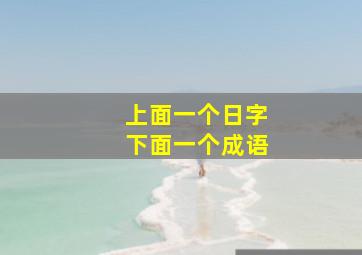 上面一个日字
下面一个成语